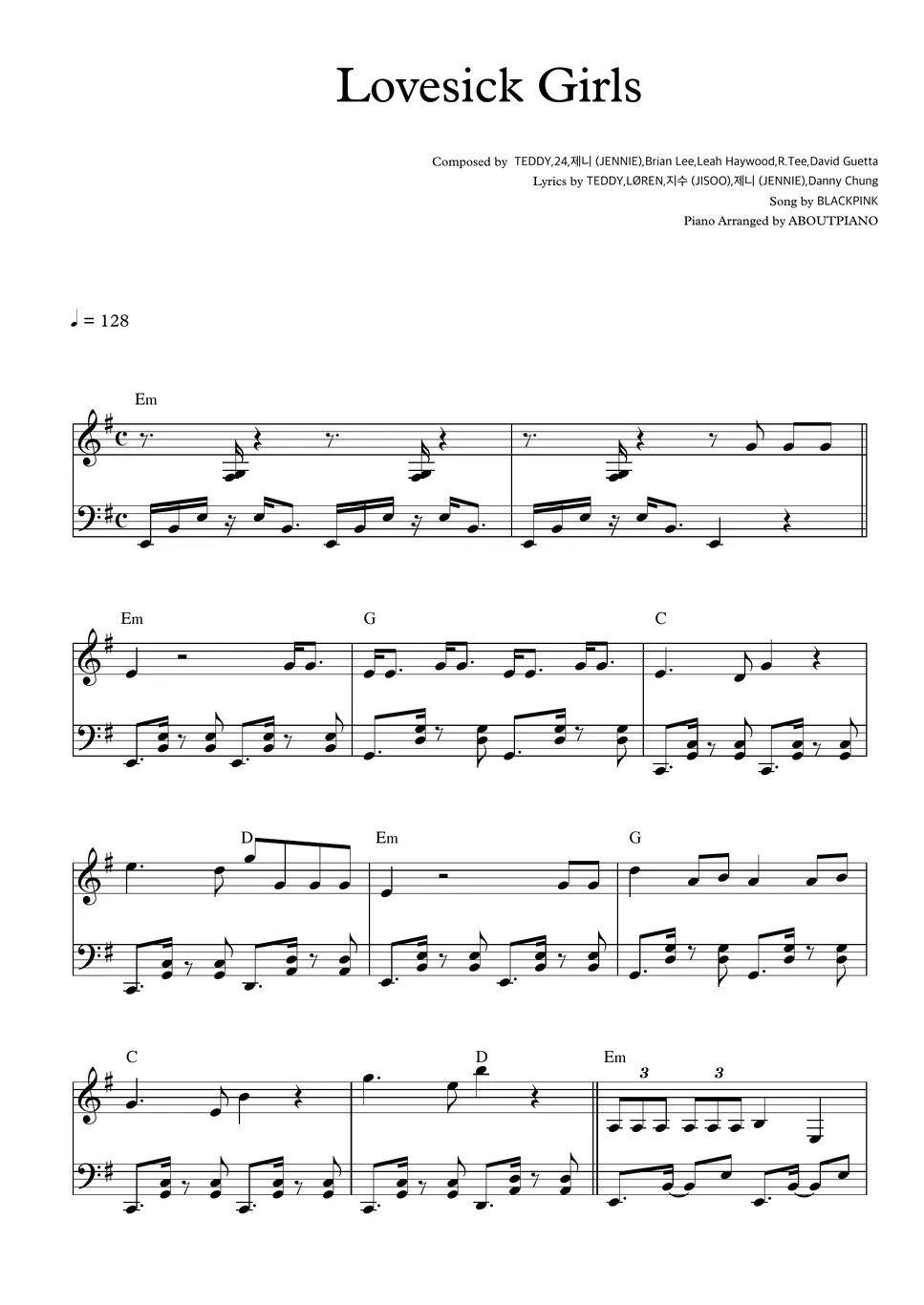 Lovesick Girls

Composed by TEDDY,24,제니 (JENNIE),Brian Lee,Leah Haywood,R.Tee,David Guetta
Lyrics by TEDDY,LØREN,지수 (JISOO),제니 (JENNIE),Danny Chung
Song by BLACKPINK
Piano Arranged by ABOUTPIANO

♩ = 128

Em

Em G C

D Em G

C D Em

3 3